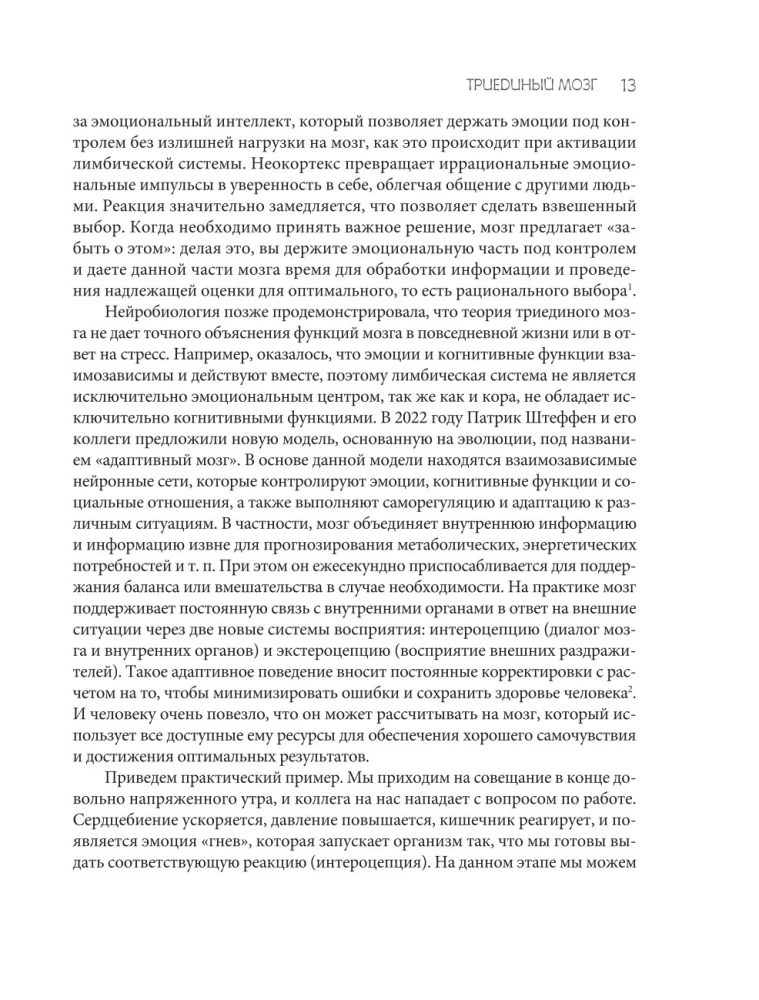 ТРИЕДИНЫЙ МОЗГ 13

за эмоциональный интеллект, который позволяет держать эмоции под контролем без излишней нагрузки на мозг, как это происходит при активации лимбической системы. Неокортекс превращает иррациональные эмоциональные импульсы в уверенность в себе, облегчая общение с другими людьми. Реакция значительно замедляется, что позволяет сделать взвешенный выбор. Когда необходимо принять важное решение, мозг предлагает «забыть о этом»: делая это, вы держите эмоциональную часть под контролем и даете данной части мозга время для обработки информации и проведения надлежащей оценки для оптимального, то есть рационального выбора$^1$.

Нейробиология позже продемонстрировала, что теория триединого мозга не дает точного объяснения функций мозга в повседневной жизни или в ответ на стресс. Например, оказалось, что эмоции и когнитивные функции взаимозависимы и действуют вместе, поэтому лимбическая система не является исключительно эмоциональным центром, так же как и кора, не обладает исключительно когнитивными функциями. В 2022 году Патрик Штеффен и его коллеги предложили новую модель, основанную на эволюции, под названием «адаптивный мозг». В основе данной модели находятся взаимозависимые нейронные сети, которые контролируют эмоции, когнитивные функции и социальные отношения, а также выполняют саморегуляцию и адаптацию к различным ситуациям. В частности, мозг объединяет внутреннюю информацию и информацию извне для прогнозирования метаболических, энергетических потребностей и т. п. При этом он ежесекундно приспосабливается для поддержания баланса или вмешательства в случае необходимости. На практике мозг поддерживает постоянную связь с внутренними органами в ответ на внешние ситуации через две новые системы восприятия: интероцепцию (диалог мозга и внутренних органов) и экстероцепцию (восприятие внешних раздражителей). Такое адаптивное поведение вносит постоянные корректировки с расчетом на то, чтобы минимизировать ошибки и сохранить здоровье человека$^2$. И человеку очень повезло, что он может рассчитывать на мозг, который использует все доступные ему ресурсы для обеспечения хорошего самочувствия и достижения оптимальных результатов.

Приведем практический пример. Мы приходим на совещание в конце довольно напряженного утра, и коллега на нас нападает с вопросом по работе. Сердцебиение ускоряется, давление повышается, кишечник реагирует, и появляется эмоция «гнев», которая запускает организм так, что мы готовы выдать соответствующую реакцию (интероцепция). На данном этапе мы можем